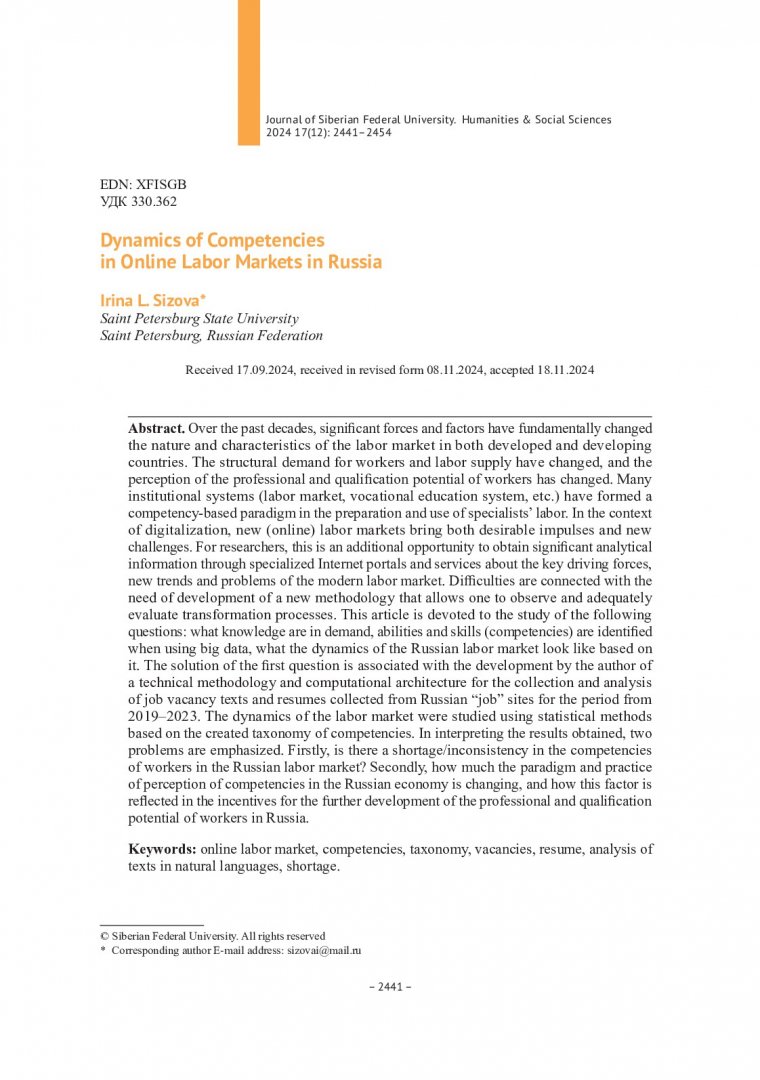 Journal of Siberian Federal University. Humanities & Social Sciences
2024 17(12): 2441–2454

EDN: XFISGB
УДК 330.362

Dynamics of Competencies
in Online Labor Markets in Russia

Irina L. Sizova*
Saint Petersburg State University
Saint Petersburg, Russian Federation

Received 17.09.2024, received in revised form 08.11.2024, accepted 18.11.2024

Abstract. Over the past decades, significant forces and factors have fundamentally changed the nature and characteristics of the labor market in both developed and developing countries. The structural demand for workers and labor supply have changed, and the perception of the professional and qualification potential of workers has changed. Many institutional systems (labor market, vocational education system, etc.) have formed a competency-based paradigm in the preparation and use of specialists' labor. In the context of digitalization, new (online) labor markets bring both desirable impulses and new challenges. For researchers, this is an additional opportunity to obtain significant analytical information through specialized Internet portals and services about the key driving forces, new trends and problems of the modern labor market. Difficulties are connected with the need of development of a new methodology that allows one to observe and adequately evaluate transformation processes. This article is devoted to the study of the following questions: what knowledge are in demand, abilities and skills (competencies) are identified when using big data, what the dynamics of the Russian labor market look like based on it. The solution of the first question is associated with the development by the author of a technical methodology and computational architecture for the collection and analysis of job vacancy texts and resumes collected from Russian "job" sites for the period from 2019–2023. The dynamics of the labor market were studied using statistical methods based on the created taxonomy of competencies. In interpreting the results obtained, two problems are emphasized. Firstly, is there a shortage/inconsistency in the competencies of workers in the Russian labor market? Secondly, how much the paradigm and practice of perception of competencies in the Russian economy is changing, and how this factor is reflected in the incentives for the further development of the professional and qualification potential of workers in Russia.

Keywords: online labor market, competencies, taxonomy, vacancies, resume, analysis of texts in natural languages, shortage.

© Siberian Federal University. All rights reserved
* Corresponding author E-mail address: sizovai@mail.ru

– 2441 –